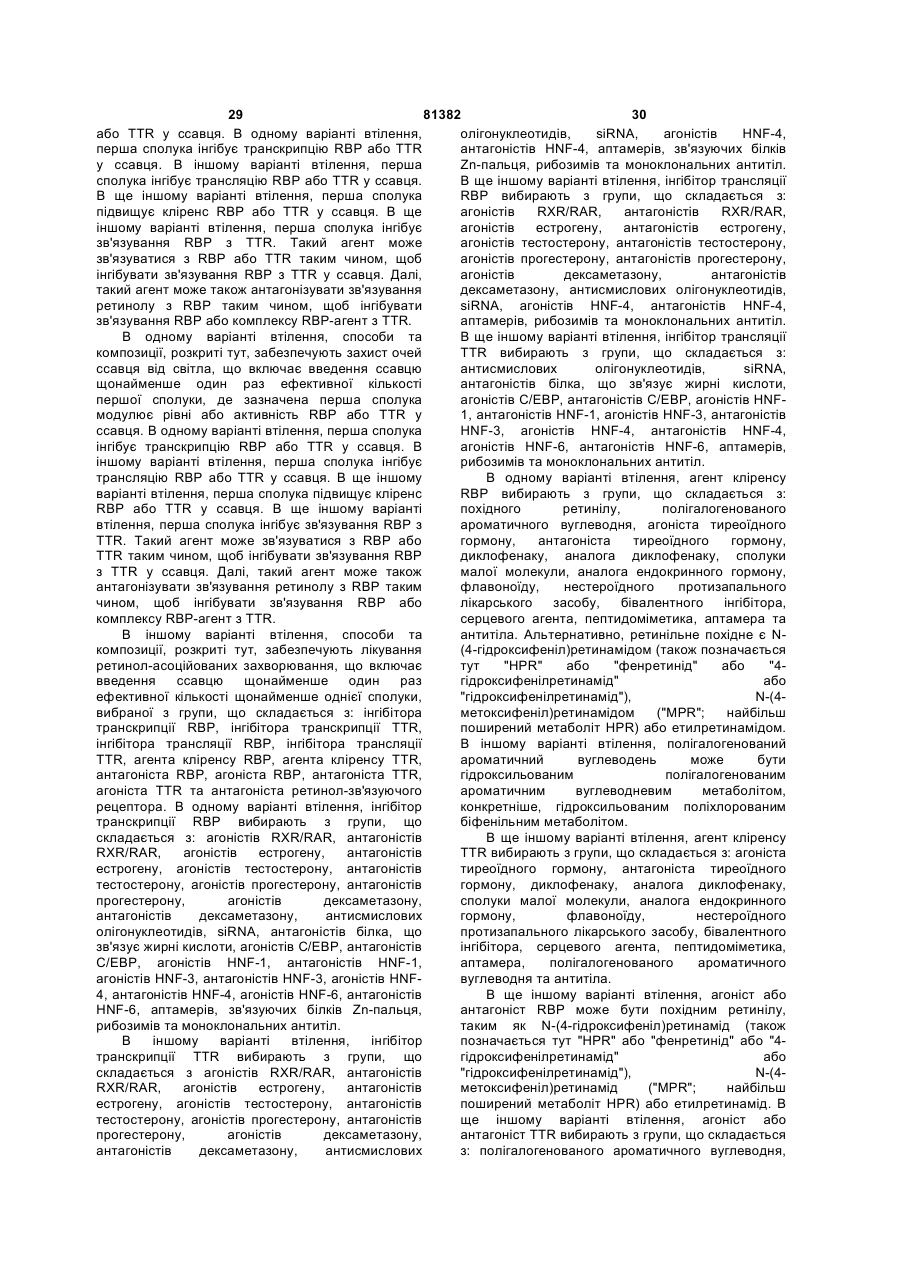 29 81382 30

або TTR у ссавця. В одному варіанті втілення, перша сполука інгібує транскрипцію RBP або TTR у ссавця. В іншому варіанті втілення, перша сполука інгібує трансляцію RBP або TTR у ссавця. В ще іншому варіанті втілення, перша сполука підвищує кліренс RBP або TTR у ссавця. В ще іншому варіанті втілення, перша сполука інгібує зв'язування RBP з TTR. Такий агент може зв'язуватися з RBP або TTR таким чином, щоб інгібувати зв'язування RBP з TTR у ссавця. Далі, такий агент може також антагонізувати зв'язування ретинолу з RBP таким чином, щоб інгібувати зв'язування RBP або комплексу RBP-агент з TTR.

В одному варіанті втілення, способи та композиції, розкриті тут, забезпечують захист очей ссавця від світла, що включає введення ссавцю щонайменше один раз ефективної кількості першої сполуки, де зазначена перша сполука модулює рівні або активність RBP або TTR у ссавця. В одному варіанті втілення, перша сполука інгібує транскрипцію RBP або TTR у ссавця. В іншому варіанті втілення, перша сполука інгібує трансляцію RBP або TTR у ссавця. В ще іншому варіанті втілення, перша сполука підвищує кліренс RBP або TTR у ссавця. В ще іншому варіанті втілення, перша сполука інгібує зв'язування RBP з TTR. Такий агент може зв'язуватися з RBP або TTR таким чином, щоб інгібувати зв'язування RBP з TTR у ссавця. Далі, такий агент може також антагонізувати зв'язування ретинолу з RBP таким чином, щоб інгібувати зв'язування RBP або комплексу RBP-агент з TTR.

В іншому варіанті втілення, способи та композиції, розкриті тут, забезпечують лікування ретинол-асоційованих захворювання, що включає введення ссавцю щонайменше один раз ефективної кількості щонайменше однієї сполуки, вибраної з групи, що складається з: інгібітора транскрипції RBP, інгібітора транскрипції TTR, інгібітора трансляції RBP, інгібітора трансляції TTR, агента кліренсу RBP, агента кліренсу TTR, антагоніста RBP, агоніста RBP, антагоніста TTR, агоніста TTR та антагоніста ретинол-зв'язуючого рецептора. В одному варіанті втілення, інгібітор транскрипції RBP вибирають з групи, що складається з: агоністів RXR/RAR, антагоністів RXR/RAR, агоністів естрогену, антагоністів естрогену, агоністів тестостерону, антагоністів тестостерону, агоністів прогестерону, антагоністів прогестерону, агоністів дексаметазону, антагоністів дексаметазону, антисмислових олігонуклеотидів, siRNA, антагоністів білка, що зв'язує жирні кислоти, агоністів C/EBP, антагоністів C/EBP, агоністів HNF-1, антагоністів HNF-1, агоністів HNF-3, антагоністів HNF-3, агоністів HNF-4, антагоністів HNF-4, агоністів HNF-6, антагоністів HNF-6, аптамерів, зв'язуючих білків Zn-пальця, рибозимів та моноклональних антитіл.

В іншому варіанті втілення, інгібітор транскрипції TTR вибирають з групи, що складається з агоністів RXR/RAR, антагоністів RXR/RAR, агоністів естрогену, антагоністів естрогену, агоністів тестостерону, антагоністів тестостерону, агоністів прогестерону, антагоністів прогестерону, агоністів дексаметазону, антагоністів дексаметазону, антисмислових олігонуклеотидів, siRNA, агоністів HNF-4, антагоністів HNF-4, аптамерів, зв'язуючих білків Zn-пальця, рибозимів та моноклональних антитіл. В ще іншому варіанті втілення, інгібітор трансляції RBP вибирають з групи, що складається з: агоністів RXR/RAR, антагоністів RXR/RAR, агоністів естрогену, антагоністів естрогену, агоністів тестостерону, антагоністів тестостерону, агоністів прогестерону, антагоністів прогестерону, агоністів дексаметазону, антагоністів дексаметазону, антисмислових олігонуклеотидів, siRNA, агоністів HNF-4, антагоністів HNF-4, аптамерів, рибозимів та моноклональних антитіл. В ще іншому варіанті втілення, інгібітор трансляції TTR вибирають з групи, що складається з: антисмислових олігонуклеотидів, siRNA, антагоністів білка, що зв'язує жирні кислоти, агоністів C/EBP, антагоністів C/EBP, агоністів HNF-1, антагоністів HNF-1, агоністів HNF-3, антагоністів HNF-3, агоністів HNF-4, антагоністів HNF-4, агоністів HNF-6, антагоністів HNF-6, аптамерів, рибозимів та моноклональних антитіл.

В одному варіанті втілення, агент кліренсу RBP вибирають з групи, що складається з: похідного ретинілу, полігалогенованого ароматичного вуглеводня, агоніста тиреоїдного гормону, антагоніста тиреоїдного гормону, диклофенаку, аналога диклофенаку, сполуки малої молекули, аналога ендокринного гормону, флавоноїду, нестероїдного протизапального лікарського засобу, бівалентного інгібітора, серцевого агента, пептидоміметика, аптамера та антитіла. Альтернативно, ретинільне похідне є N-(4-гідроксифеніл)ретинамідом (також позначається тут "HPR" або "фенретинід" або "4-гідроксифенілретинамід" або "гідроксифенілретинамід"), N-(4-метоксифеніл)ретинамідом ("MPR"; найбільш поширений метаболіт HPR) або етилретинамідом. В іншому варіанті втілення, полігалогенований ароматичний вуглеводень може бути гідроксильованим полігалогенованим ароматичним вуглеводневим метаболітом, конкретніше, гідроксильованим поліхлорованим біфенільним метаболітом.

В ще іншому варіанті втілення, агент кліренсу TTR вибирають з групи, що складається з: агоніста тиреоїдного гормону, антагоніста тиреоїдного гормону, диклофенаку, аналога диклофенаку, сполуки малої молекули, аналога ендокринного гормону, флавоноїду, нестероїдного протизапального лікарського засобу, бівалентного інгібітора, серцевого агента, пептидоміметика, аптамера, полігалогенованого ароматичного вуглеводня та антитіла.

В ще іншому варіанті втілення, агоніст або антагоніст RBP може бути похідним ретинілу, таким як N-(4-гідроксифеніл)ретинамід (також позначається тут "HPR" або "фенретинід" або "4-гідроксифенілретинамід" або "гідроксифенілретинамід"), N-(4-метоксифеніл)ретинамід ("MPR"; найбільш поширений метаболіт HPR) або етилретинамід. В ще іншому варіанті втілення, агоніст або антагоніст TTR вибирають з групи, що складається з: полігалогенованого ароматичного вуглеводня,